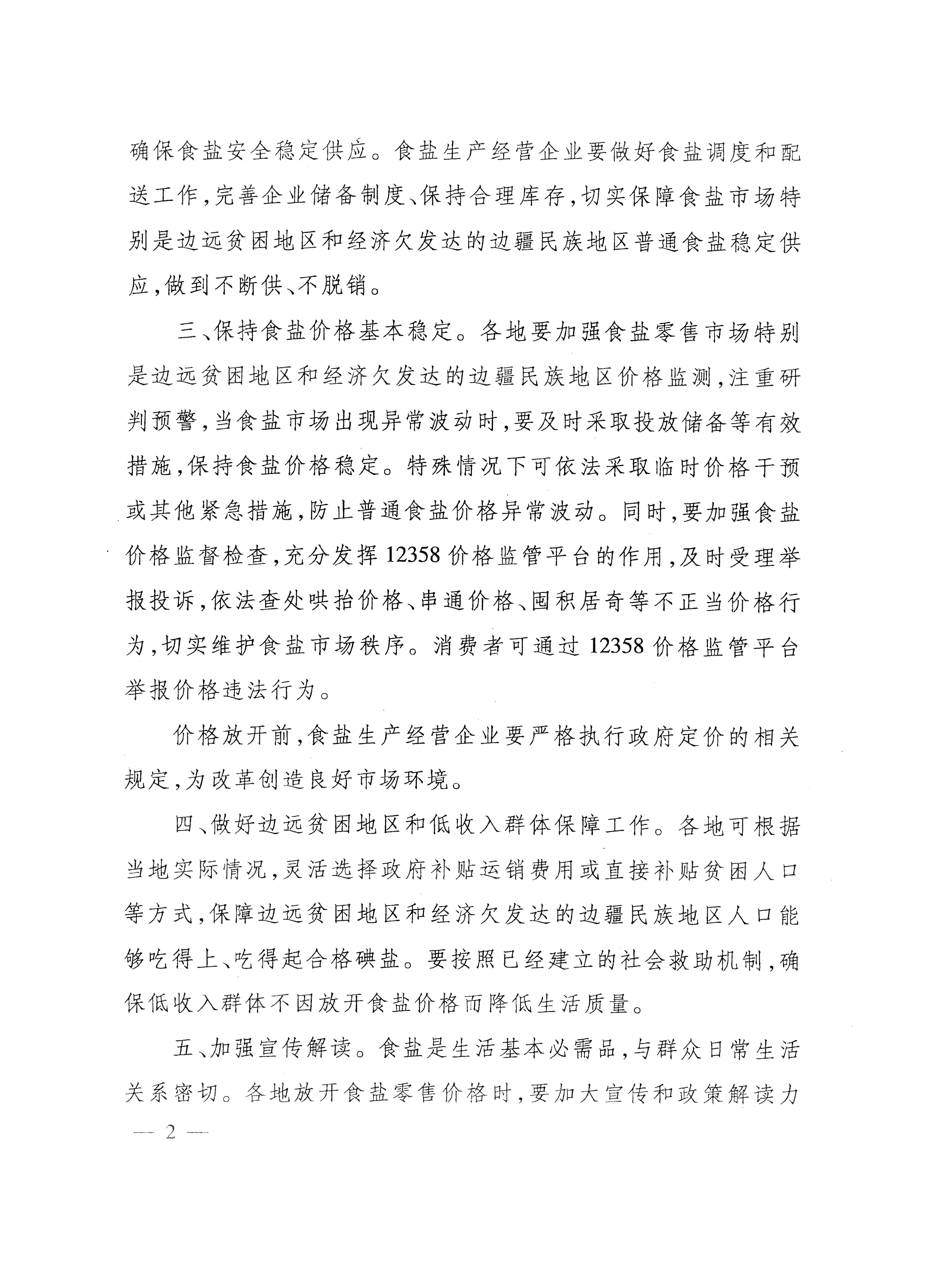 确保食盐安全稳定供应。食盐生产经营企业要做好食盐调度和配送工作，完善企业储备制度、保持合理库存，切实保障食盐市场特别是边远贫困地区和经济欠发达的边疆民族地区普通食盐稳定供应，做到不断供、不脱销。

三、保持食盐价格基本稳定。各地要加强食盐零售市场特别是边远贫困地区和经济欠发达的边疆民族地区价格监测，注重研判预警，当食盐市场出现异常波动时，要及时采取投放储备等有效措施，保持食盐价格稳定。特殊情况下可依法采取临时价格干预或其他紧急措施，防止普通食盐价格异常波动。同时，要加强食盐价格监督检查，充分发挥12358价格监管平台的作用，及时受理举报投诉，依法查处哄抬价格、串通价格、囤积居奇等不正当价格行为，切实维护食盐市场秩序。消费者可通过12358价格监管平台举报价格违法行为。

价格放开前，食盐生产经营企业要严格执行政府定价的相关规定，为改革创造良好市场环境。

四、做好边远贫困地区和低收入群体保障工作。各地可根据当地实际情况，灵活选择政府补贴运销费用或直接补贴贫困人口等方式，保障边远贫困地区和经济欠发达的边疆民族地区人口能够吃得上、吃得起合格碘盐。要按照已经建立的社会救助机制，确保低收入群体不因放开食盐价格而降低生活质量。

五、加强宣传解读。食盐是生活基本必需品，与群众日常生活关系密切。各地放开食盐零售价格时，要加大宣传和政策解读力

— 2 —